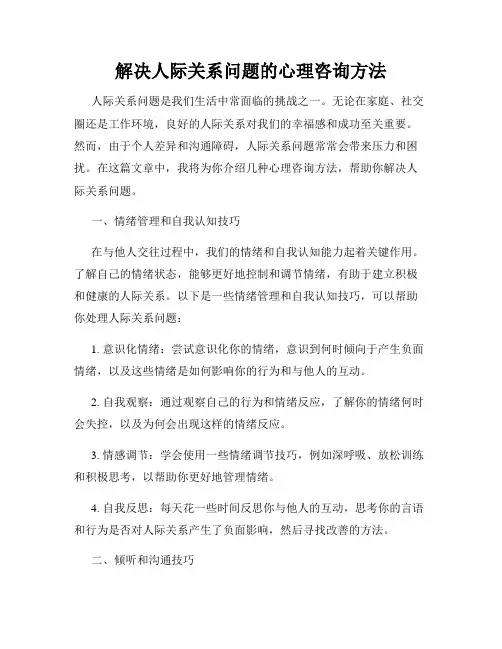 解决人际关系问题的心理咨询方法

人际关系问题是我们生活中常面临的挑战之一。无论在家庭、社交圈还是工作环境，良好的人际关系对我们的幸福感和成功至关重要。然而，由于个人差异和沟通障碍，人际关系问题常常会带来压力和困扰。在这篇文章中，我将为你介绍几种心理咨询方法，帮助你解决人际关系问题。

一、情绪管理和自我认知技巧

在与他人交往过程中，我们的情绪和自我认知能力起着关键作用。了解自己的情绪状态，能够更好地控制和调节情绪，有助于建立积极和健康的人际关系。以下是一些情绪管理和自我认知技巧，可以帮助你处理人际关系问题：

1. 意识化情绪：尝试意识化你的情绪，意识到何时倾向于产生负面情绪，以及这些情绪是如何影响你的行为和与他人的互动。

2. 自我观察：通过观察自己的行为和情绪反应，了解你的情绪何时会失控，以及为何会出现这样的情绪反应。

3. 情感调节：学会使用一些情绪调节技巧，例如深呼吸、放松训练和积极思考，以帮助你更好地管理情绪。

4. 自我反思：每天花一些时间反思你与他人的互动，思考你的言语和行为是否对人际关系产生了负面影响，然后寻找改善的方法。

二、倾听和沟通技巧